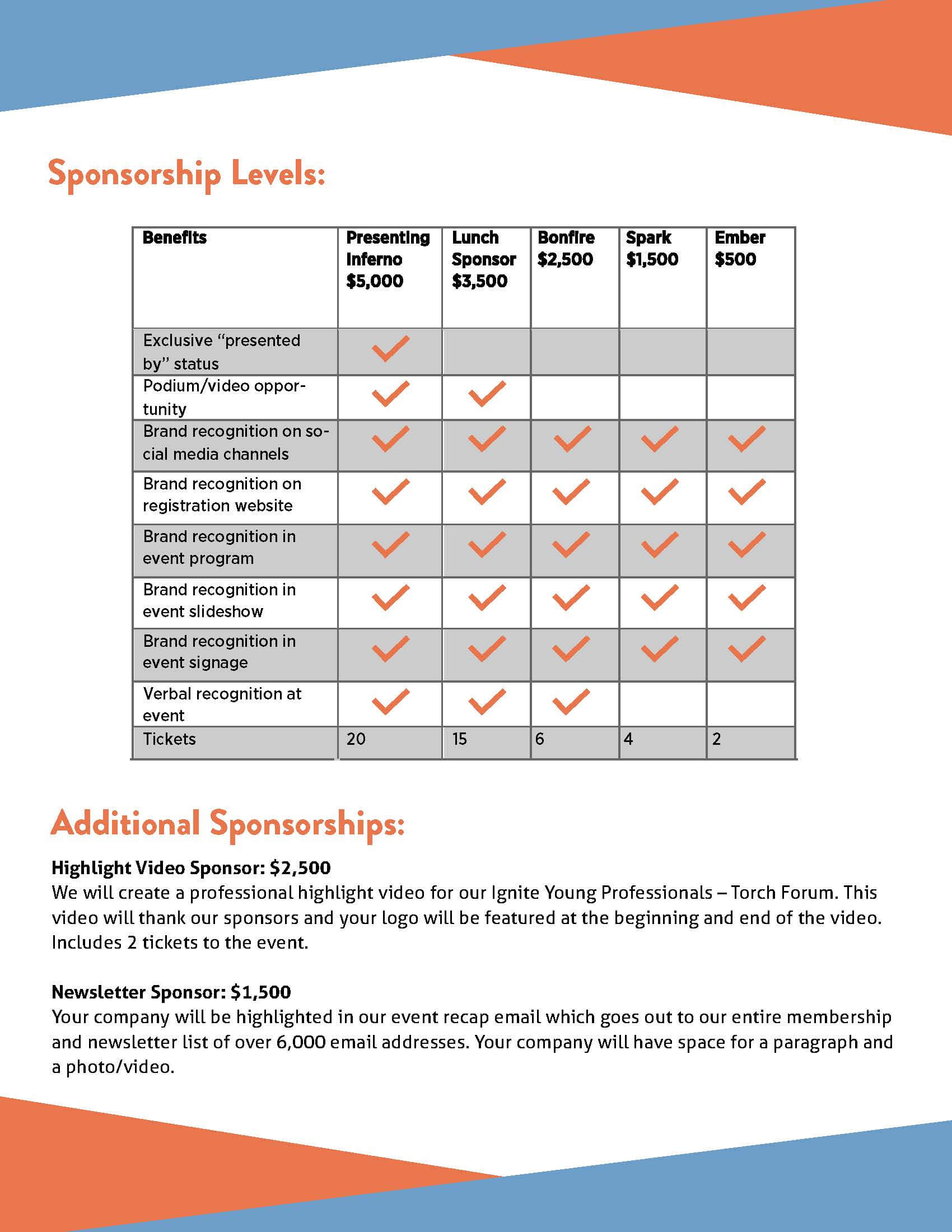 Sponsorship Levels:

| Benefits | Presenting Inferno $5,000 | Lunch Sponsor $3,500 | Bonfire $2,500 | Spark $1,500 | Ember $500 |
|---|---|---|---|---|---|
| Exclusive “presented by” status | ✓ | | | | |
| Podium/video opportunity | ✓ | ✓ | | | |
| Brand recognition on social media channels | ✓ | ✓ | ✓ | ✓ | ✓ |
| Brand recognition on registration website | ✓ | ✓ | ✓ | ✓ | ✓ |
| Brand recognition in event program | ✓ | ✓ | ✓ | ✓ | ✓ |
| Brand recognition in event slideshow | ✓ | ✓ | ✓ | ✓ | ✓ |
| Brand recognition in event signage | ✓ | ✓ | ✓ | ✓ | ✓ |
| Verbal recognition at event | ✓ | ✓ | ✓ | | |
| Tickets | 20 | 15 | 6 | 4 | 2 |

Additional Sponsorships:

Highlight Video Sponsor: $2,500
We will create a professional highlight video for our Ignite Young Professionals – Torch Forum. This video will thank our sponsors and your logo will be featured at the beginning and end of the video. Includes 2 tickets to the event.

Newsletter Sponsor: $1,500
Your company will be highlighted in our event recap email which goes out to our entire membership and newsletter list of over 6,000 email addresses. Your company will have space for a paragraph and a photo/video.